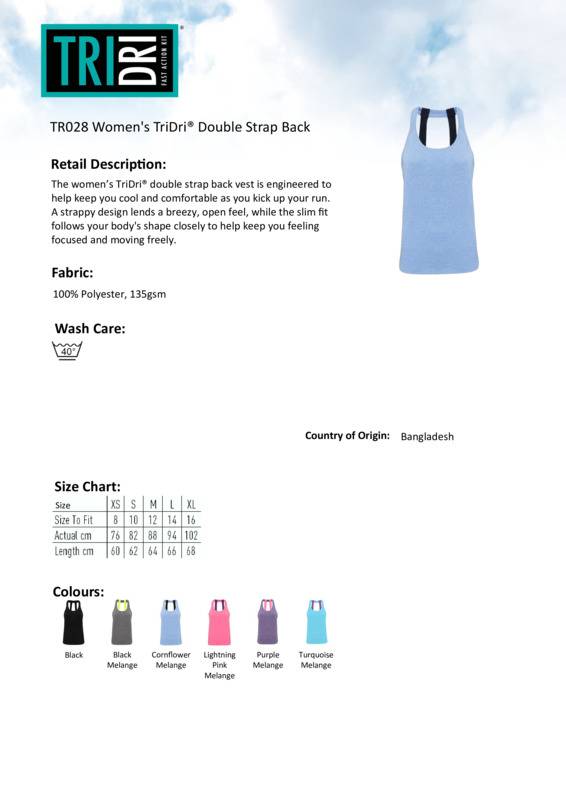 TRI DRI® FAST ACTION KIT

TR028 Women's TriDri® Double Strap Back

Retail Description:

The women's TriDri® double strap back vest is engineered to help keep you cool and comfortable as you kick up your run. A strappy design lends a breezy, open feel, while the slim fit follows your body's shape closely to help keep you feeling focused and moving freely.

Fabric:

100% Polyester, 135gsm

Wash Care:

40°

Country of Origin: Bangladesh

Size Chart:

| Size | XS | S | M | L | XL |
|---|---|---|---|---|---|
| Size To Fit | 8 | 10 | 12 | 14 | 16 |
| Actual cm | 76 | 82 | 88 | 94 | 102 |
| Length cm | 60 | 62 | 64 | 66 | 68 |

Colours:

Black

Black Melange

Cornflower Melange

Lightning Pink Melange

Purple Melange

Turquoise Melange